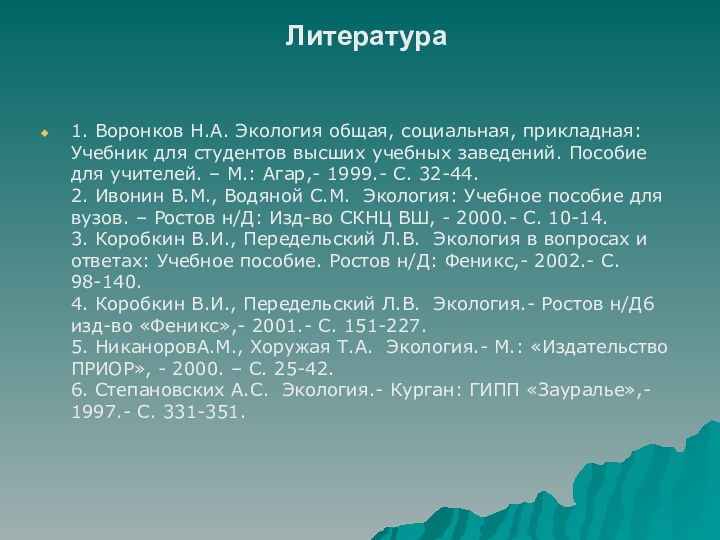 Литература

1. Воронков Н.А. Экология общая, социальная, прикладная: Учебник для студентов высших учебных заведений. Пособие для учителей. – М.: Агар,- 1999.- С. 32-44.
2. Ивонин В.М., Водяной С.М. Экология: Учебное пособие для вузов. – Ростов н/Д: Изд-во СКНЦ ВШ, - 2000.- С. 10-14.
3. Коробкин В.И., Передельский Л.В. Экология в вопросах и ответах: Учебное пособие. Ростов н/Д: Феникс,- 2002.- С. 98-140.
4. Коробкин В.И., Передельский Л.В. Экология.- Ростов н/Д6 изд-во «Феникс»,- 2001.- С. 151-227.
5. НиканоровА.М., Хоружая Т.А. Экология.- М.: «Издательство ПРИОР», - 2000. – С. 25-42.
6. Степановских А.С. Экология.- Курган: ГИПП «Зауралье»,- 1997.- С. 331-351.